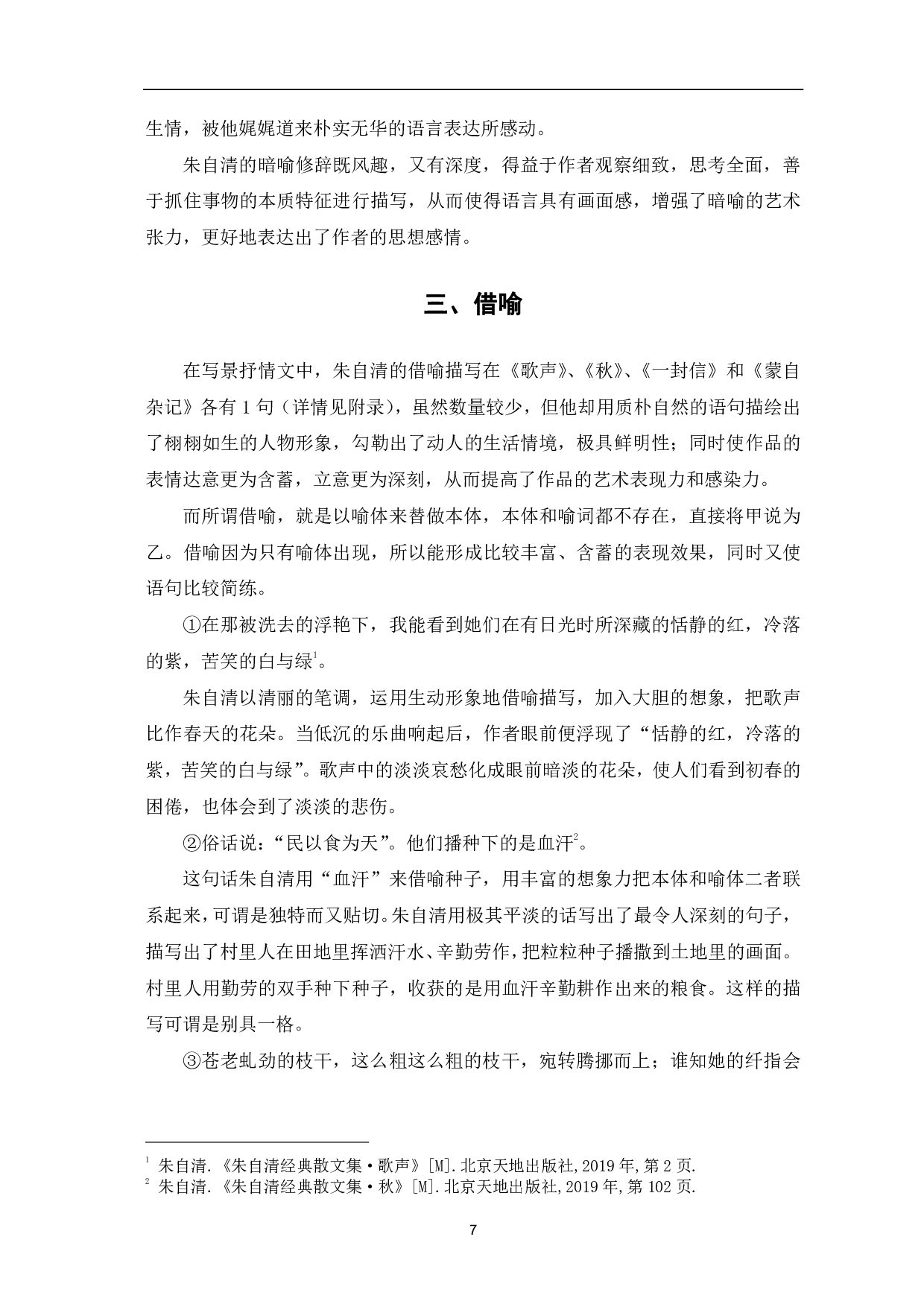 生情，被他娓娓道来朴实无华的语言表达所感动。

朱自清的暗喻修辞既风趣，又有深度，得益于作者观察细致，思考全面，善于抓住事物的本质特征进行描写，从而使得语言具有画面感，增强了暗喻的艺术张力，更好地表达出了作者的思想感情。

三、借喻

在写景抒情文中，朱自清的借喻描写在《歌声》、《秋》、《一封信》和《蒙自杂记》各有 1 句（详情见附录），虽然数量较少，但他却用质朴自然的语句描绘出了栩栩如生的人物形象，勾勒出了动人的生活情境，极具鲜明性；同时使作品的表情达意更为含蓄，立意更为深刻，从而提高了作品的艺术表现力和感染力。

而所谓借喻，就是以喻体来替做本体，本体和喻词都不存在，直接将甲说为乙。借喻因为只有喻体出现，所以能形成比较丰富、含蓄的表现效果，同时又使语句比较简练。

①在那被洗去的浮艳下，我能看到她们在有日光时所深藏的恬静的红，冷落的紫，苦笑的白与绿$^1$。

朱自清以清丽的笔调，运用生动形象地借喻描写，加入大胆的想象，把歌声比作春天的花朵。当低沉的乐曲响起后，作者眼前便浮现了“恬静的红，冷落的紫，苦笑的白与绿”。歌声中的淡淡哀愁化成眼前暗淡的花朵，使人们看到初春的困倦，也体会到了淡淡的悲伤。

②俗话说：“民以食为天”。他们播种下的是血汗$^2$。

这句话朱自清用“血汗”来借喻种子，用丰富的想象力把本体和喻体二者联系起来，可谓是独特而又贴切。朱自清用极其平淡的话写出了最令人深刻的句子，描写出了村里人在田地里挥洒汗水、辛勤劳作，把粒粒种子播撒到土地里的画面。村里人用勤劳的双手种下种子，收获的是用血汗辛勤耕作出来的粮食。这样的描写可谓是别具一格。

③苍老虬劲的枝干，这么粗这么粗的枝干，宛转腾挪而上；谁知她的纤指会

$^1$ 朱自清.《朱自清经典散文集·歌声》[M].北京天地出版社,2019 年,第 2 页.
$^2$ 朱自清.《朱自清经典散文集·秋》[M].北京天地出版社,2019 年,第 102 页.

7